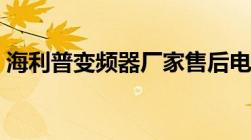 海利普变频器厂家售后电